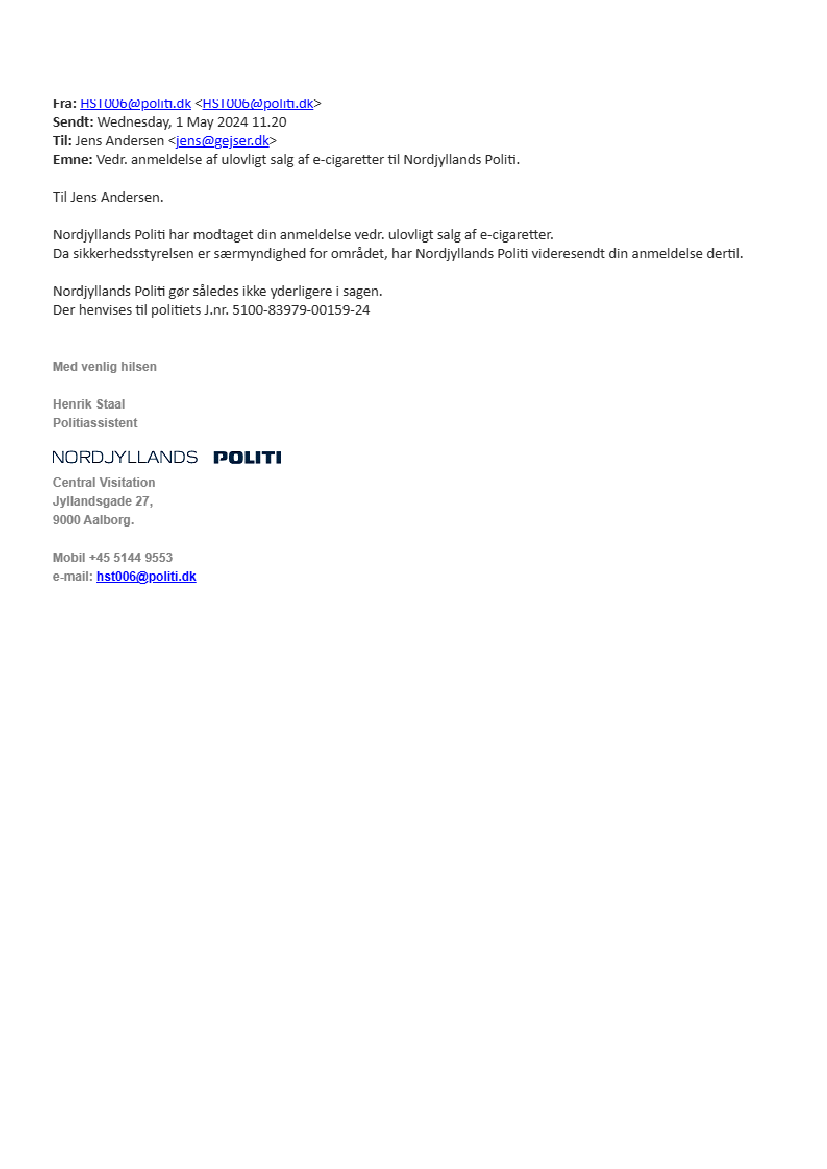 Fra: HST006@politi.dk <HST006@politi.dk>
Sendt: Wednesday, 1 May 2024 11.20
Til: Jens Andersen <jens@gejser.dk>
Emne: Vedr. anmeldelse af ulovligt salg af e-cigaretter til Nordjyllands Politi.

Til Jens Andersen.

Nordjyllands Politi har modtaget din anmeldelse vedr. ulovligt salg af e-cigaretter.
Da sikkerhedsstyrelsen er særmyndighed for området, har Nordjyllands Politi videresendt din anmeldelse dertil.

Nordjyllands Politi gør således ikke yderligere i sagen.
Der henvises til politiets J.nr. 5100-83979-00159-24

Med venlig hilsen

Henrik Staal
Politiassistent

NORDJYLLANDS POLITI
Central Visitation
Jyllandsgade 27,
9000 Aalborg.

Mobil +45 5144 9553
e-mail: hst006@politi.dk